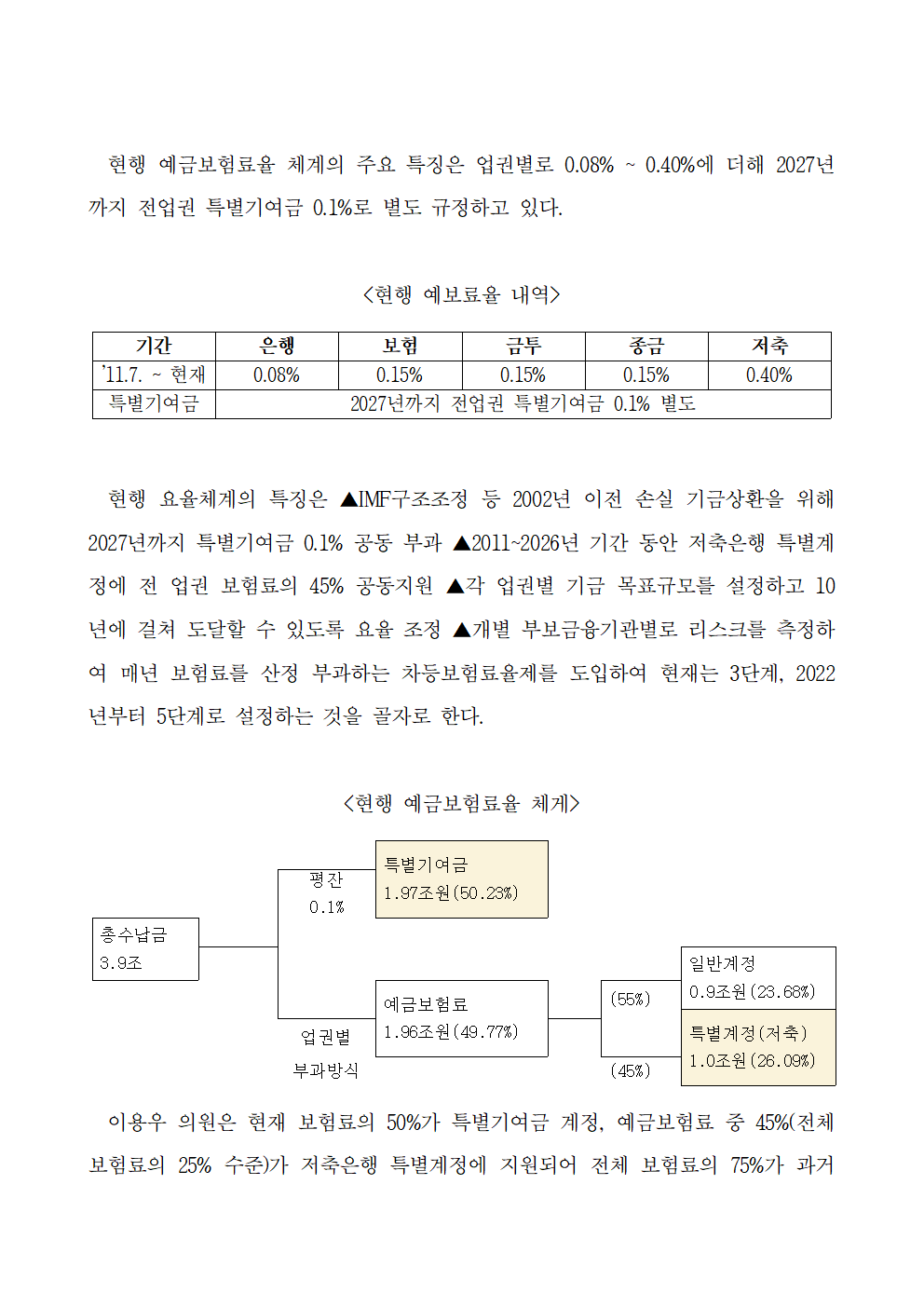 현행 예금보험료율 체계의 주요 특징은 업권별로 0.08% ~ 0.40%에 더해 2027년까지 전업권 특별기여금 0.1%로 별도 규정하고 있다.

<현행 예보료율 내역>

| 기간 | 은행 | 보험 | 금투 | 종금 | 저축 |
|---|---|---|---|---|---|
| '11.7. ~ 현재 | 0.08% | 0.15% | 0.15% | 0.15% | 0.40% |
| 특별기여금 | 2027년까지 전업권 특별기여금 0.1% 별도 | | | | |

현행 요율체계의 특징은 ▲IMF구조조정 등 2002년 이전 손실 기금상환을 위해 2027년까지 특별기여금 0.1% 공동 부과 ▲2011~2026년 기간 동안 저축은행 특별계정에 전 업권 보험료의 45% 공동지원 ▲각 업권별 기금 목표규모를 설정하고 10년에 걸쳐 도달할 수 있도록 요율 조정 ▲개별 부보금융기관별로 리스크를 측정하여 매년 보험료를 산정 부과하는 차등보험료율제를 도입하여 현재는 3단계, 2022년부터 5단계로 설정하는 것을 골자로 한다.

<현행 예금보험료율 체계>

총수납금
3.9조

평잔
0.1%

특별기여금
1.97조원(50.23%)

업권별
부과방식

예금보험료
1.96조원(49.77%)

(55%)

(45%)

일반계정
0.9조원(23.68%)

특별계정(저축)
1.0조원(26.09%)

이용우 의원은 현재 보험료의 50%가 특별기여금 계정, 예금보험료 중 45%(전체 보험료의 25% 수준)가 저축은행 특별계정에 지원되어 전체 보험료의 75%가 과거